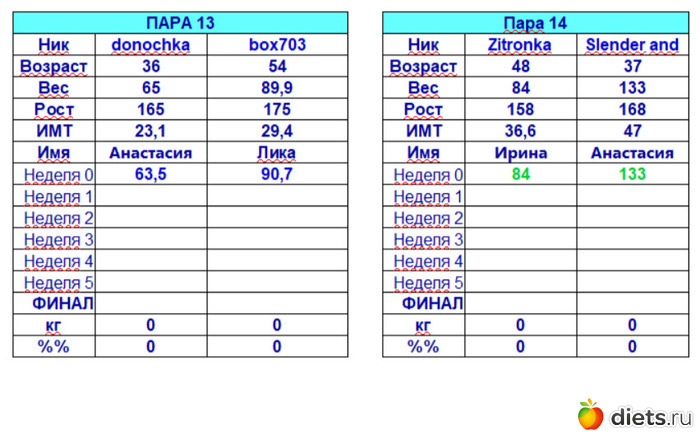 | ПАРА 13 | | |
|---|---|---|
| Ник | donochka | box703 |
| Возраст | 36 | 54 |
| Вес | 65 | 89,9 |
| Рост | 165 | 175 |
| ИМТ | 23,1 | 29,4 |
| Имя | Анастасия | Лика |
| Неделя 0 | 63,5 | 90,7 |
| Неделя 1 | | |
| Неделя 2 | | |
| Неделя 3 | | |
| Неделя 4 | | |
| Неделя 5 | | |
| ФИНАЛ | | |
| кг | 0 | 0 |
| %% | 0 | 0 |

| Пара 14 | | |
|---|---|---|
| Ник | Zitronka | Slender and |
| Возраст | 48 | 37 |
| Вес | 84 | 133 |
| Рост | 158 | 168 |
| ИМТ | 36,6 | 47 |
| Имя | Ирина | Анастасия |
| Неделя 0 | 84 | 133 |
| Неделя 1 | | |
| Неделя 2 | | |
| Неделя 3 | | |
| Неделя 4 | | |
| Неделя 5 | | |
| ФИНАЛ | | |
| кг | 0 | 0 |
| %% | 0 | 0 |

diets.ru